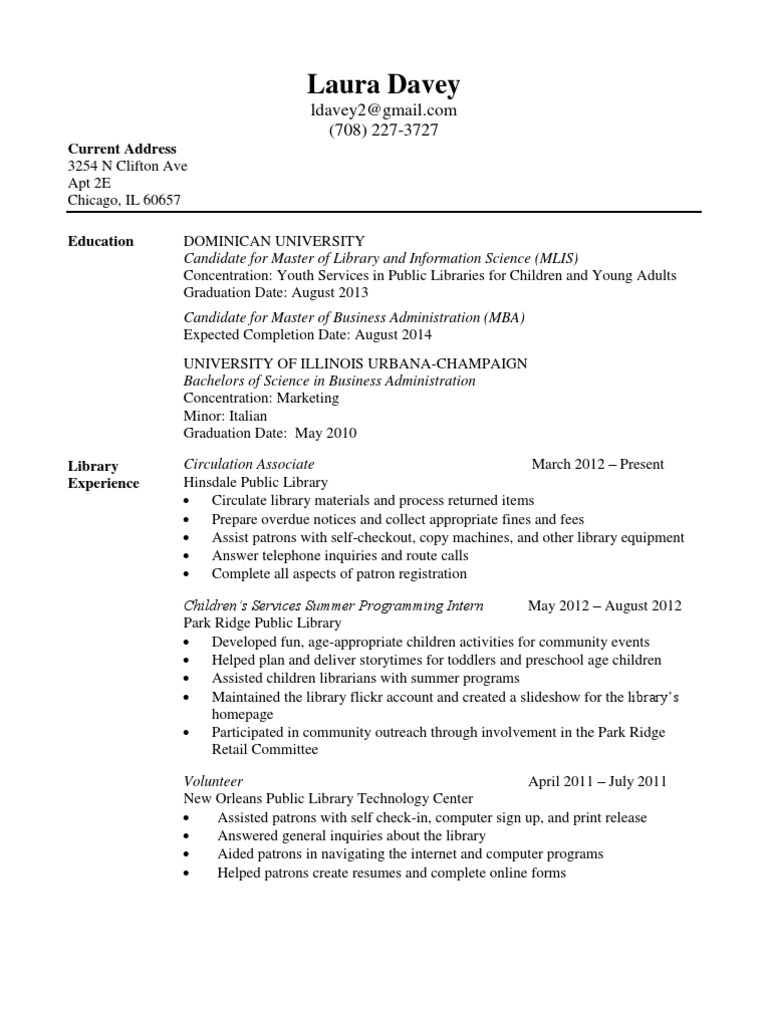 Laura Davey
ldavey2@gmail.com
(708) 227-3727

Current Address
3254 N Clifton Ave
Apt 2E
Chicago, IL 60657

Education

DOMINICAN UNIVERSITY
Candidate for Master of Library and Information Science (MLIS)
Concentration: Youth Services in Public Libraries for Children and Young Adults
Graduation Date: August 2013

Candidate for Master of Business Administration (MBA)
Expected Completion Date: August 2014

UNIVERSITY OF ILLINOIS URBANA-CHAMPAIGN
Bachelors of Science in Business Administration
Concentration: Marketing
Minor: Italian
Graduation Date: May 2010

Library Experience

Circulation Associate March 2012 – Present
Hinsdale Public Library
• Circulate library materials and process returned items
• Prepare overdue notices and collect appropriate fines and fees
• Assist patrons with self-checkout, copy machines, and other library equipment
• Answer telephone inquiries and route calls
• Complete all aspects of patron registration

Children's Services Summer Programming Intern May 2012 – August 2012
Park Ridge Public Library
• Developed fun, age-appropriate children activities for community events
• Helped plan and deliver storytimes for toddlers and preschool age children
• Assisted children librarians with summer programs
• Maintained the library flickr account and created a slideshow for the library's homepage
• Participated in community outreach through involvement in the Park Ridge Retail Committee

Volunteer April 2011 – July 2011
New Orleans Public Library Technology Center
• Assisted patrons with self check-in, computer sign up, and print release
• Answered general inquiries about the library
• Aided patrons in navigating the internet and computer programs
• Helped patrons create resumes and complete online forms